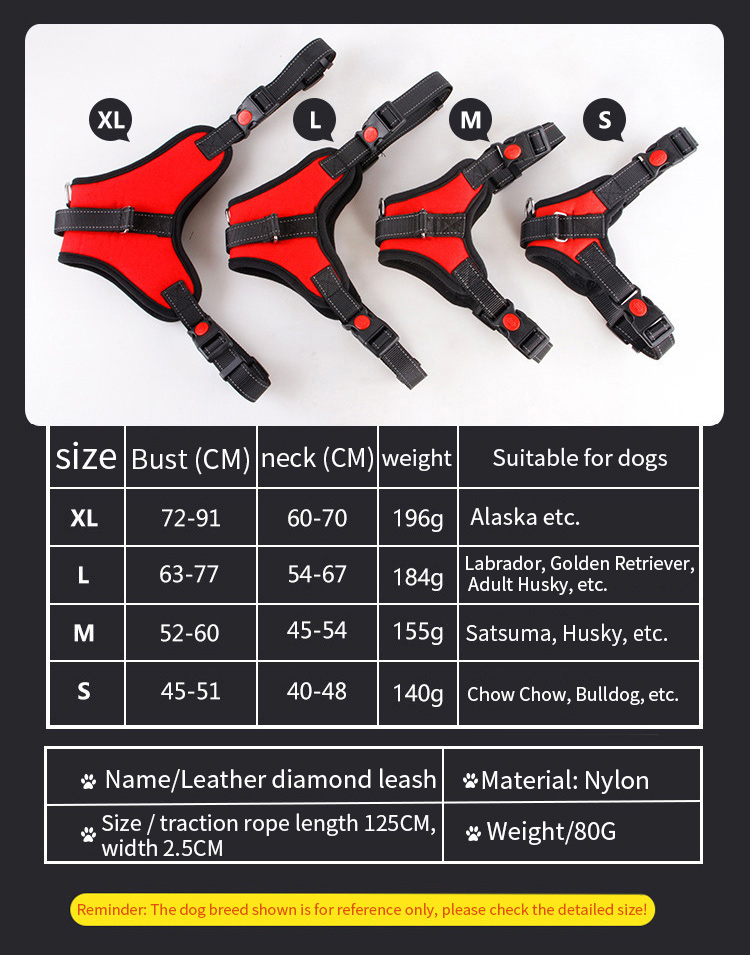 XL L M S

| size | Bust (CM) | neck (CM) | weight | Suitable for dogs |
|---|---|---|---|---|
| XL | 72-91 | 60-70 | 196g | Alaska etc. |
| L | 63-77 | 54-67 | 184g | Labrador, Golden Retriever, Adult Husky, etc. |
| M | 52-60 | 45-54 | 155g | Satsuma, Husky, etc. |
| S | 45-51 | 40-48 | 140g | Chow Chow, Bulldog, etc. |

| Name/Leather diamond leash | Material: Nylon |
|---|---|
| Size / traction rope length 125CM, width 2.5CM | Weight/80G |

Reminder: The dog breed shown is for reference only, please check the detailed size!